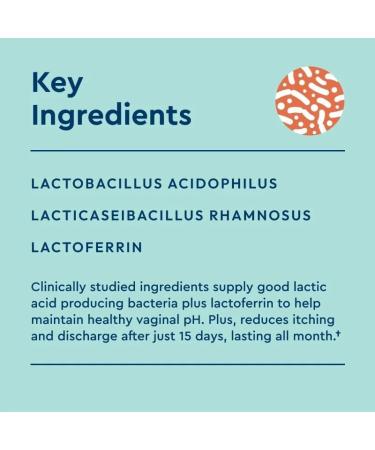 Key Ingredients

LACTOBACILLUS ACIDOPHILUS

LACTICASEIBACILLUS RHAMNOSUS

LACTOFERRIN

Clinically studied ingredients supply good lactic acid producing bacteria plus lactoferrin to help maintain healthy vaginal pH. Plus, reduces itching and discharge after just 15 days, lasting all month.†